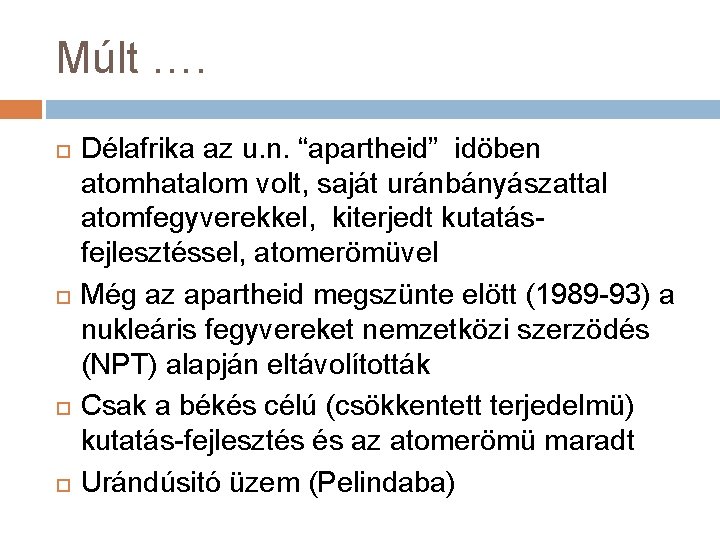 Múlt ….

Délafrika az u.n. “apartheid” idöben atomhatalom volt, saját uránbányászattal atomfegyverekkel, kiterjedt kutatás-fejlesztéssel, atomerömüvel

Még az apartheid megszünte elött (1989-93) a nukleáris fegyvereket nemzetközi szerzödés (NPT) alapján eltávolították

Csak a békés célú (csökkentett terjedelmü) kutatás-fejlesztés és az atomerömü maradt

Urándúsitó üzem (Pelindaba)